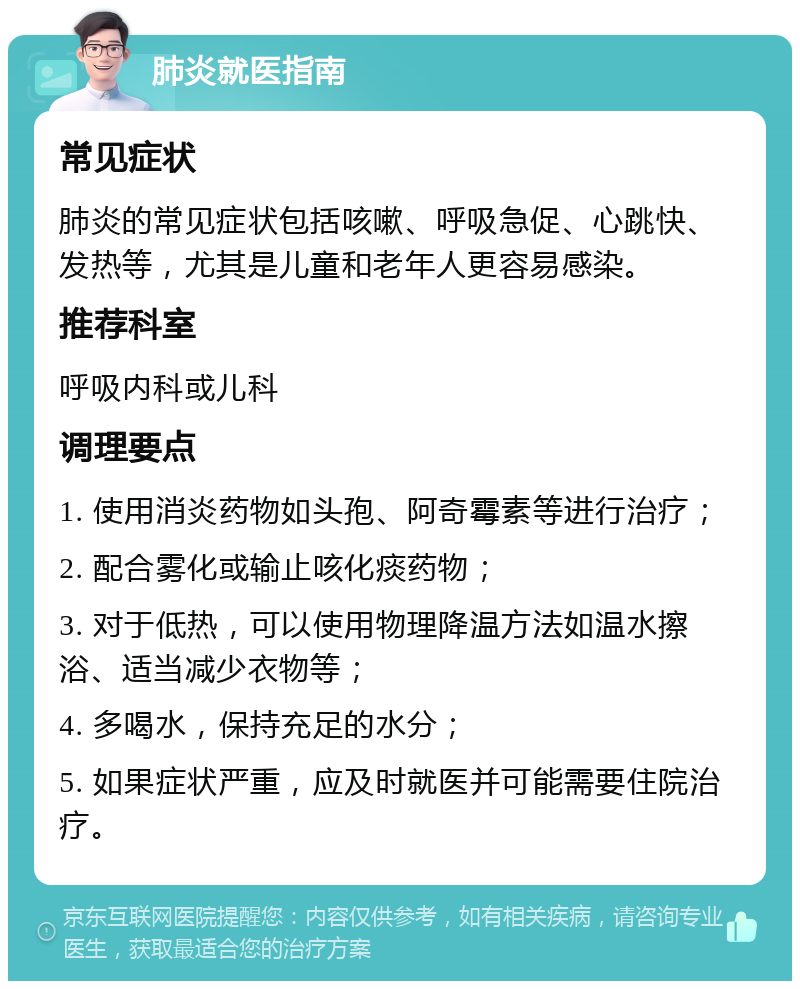 肺炎就医指南

常见症状

肺炎的常见症状包括咳嗽、呼吸急促、心跳快、发热等，尤其是儿童和老年人更容易感染。

推荐科室

呼吸内科或儿科

调理要点

1. 使用消炎药物如头孢、阿奇霉素等进行治疗；

2. 配合雾化或输止咳化痰药物；

3. 对于低热，可以使用物理降温方法如温水擦浴、适当减少衣物等；

4. 多喝水，保持充足的水分；

5. 如果症状严重，应及时就医并可能需要住院治疗。

京东互联网医院提醒您：内容仅供参考，如有相关疾病，请咨询专业医生，获取最适合您的治疗方案